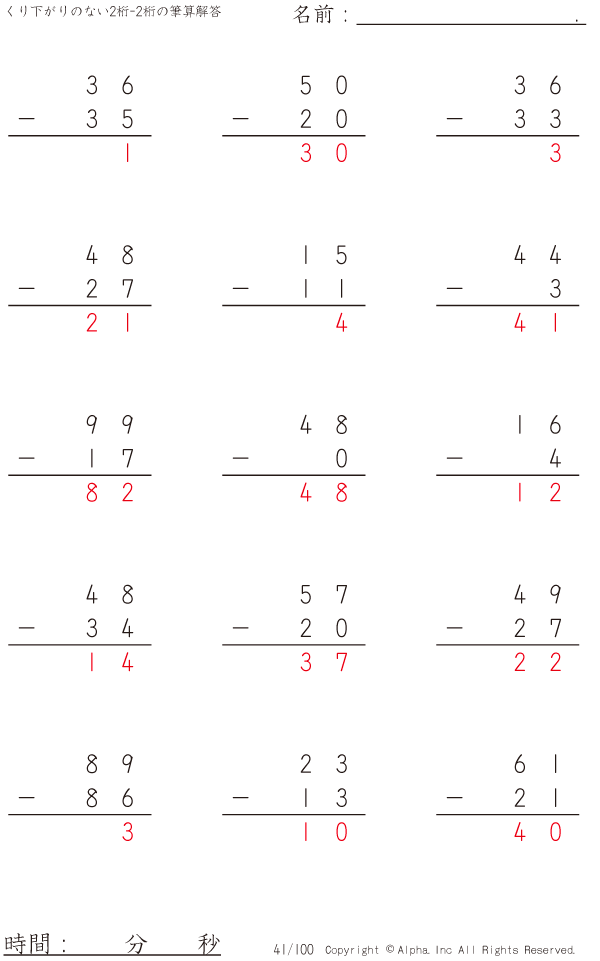 くり下がりのない2桁-2桁の筆算解答

名前：____.

36
－ 35
1

50
－ 20
30

36
－ 33
3

48
－ 27
21

15
－ 11
4

44
－ 3
41

99
－ 17
82

48
－ 0
48

16
－ 4
12

48
－ 34
14

57
－ 20
37

49
－ 27
22

89
－ 86
3

23
－ 13
10

61
－ 21
40

時間： 分 秒

41/100 Copyright © Alpha. Inc All Rights Reserved.